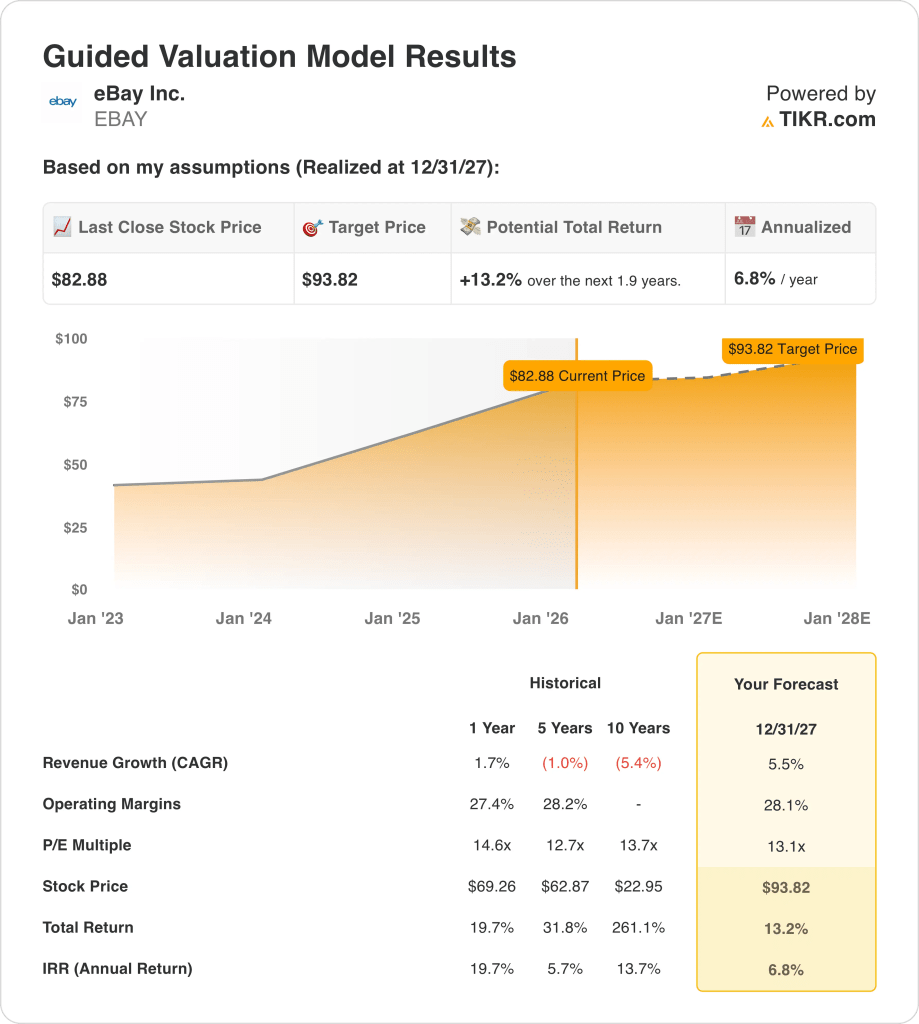 Guided Valuation Model Results

ebay
eBay Inc.
EBAY

Powered by
TIKR.com

Based on my assumptions (Realized at 12/31/27):

| Last Close Stock Price | Target Price | Potential Total Return | Annualized |
|---|---|---|---|
| $82.88 | $93.82 | +13.2% over the next 1.9 years. | 6.8% / year |

$100
$75
$50
$25
$0

$82.88 Current Price
$93.82 Target Price

Jan '23 Jan '24 Jan '25 Jan '26 Jan '27E Jan '28E

| | Historical | | | Your Forecast |
|---|---|---|---|---|
| | 1 Year | 5 Years | 10 Years | 12/31/27 |
| Revenue Growth (CAGR) | 1.7% | (1.0%) | (5.4%) | 5.5% |
| Operating Margins | 27.4% | 28.2% | - | 28.1% |
| P/E Multiple | 14.6x | 12.7x | 13.7x | 13.1x |
| Stock Price | $69.26 | $62.87 | $22.95 | $93.82 |
| Total Return | 19.7% | 31.8% | 261.1% | 13.2% |
| IRR (Annual Return) | 19.7% | 5.7% | 13.7% | 6.8% |